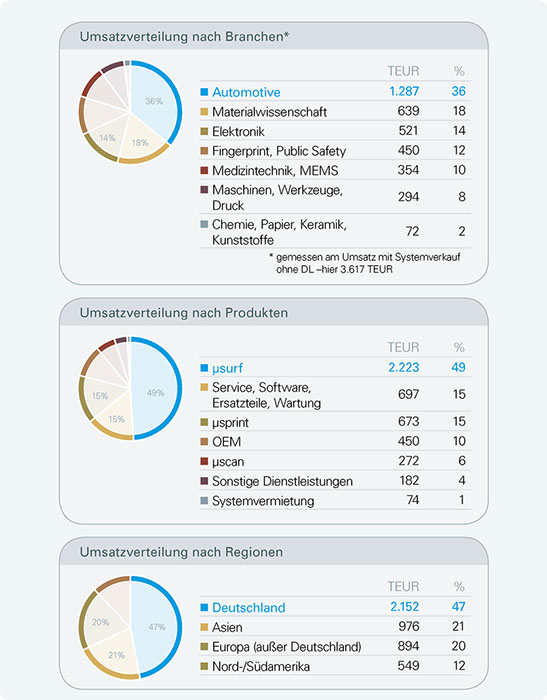 Umsatzverteilung nach Branchen*

36%
18%
14%

| | TEUR | % |
|---|---|---|
| Automotive | 1.287 | 36 |
| Materialwissenschaft | 639 | 18 |
| Elektronik | 521 | 14 |
| Fingerprint, Public Safety | 450 | 12 |
| Medizintechnik, MEMS | 354 | 10 |
| Maschinen, Werkzeuge, Druck | 294 | 8 |
| Chemie, Papier, Keramik, Kunststoffe | 72 | 2 |

* gemessen am Umsatz mit Systemverkauf ohne DL –hier 3.617 TEUR

Umsatzverteilung nach Produkten

49%
15%
15%

| | TEUR | % |
|---|---|---|
| µsurf | 2.223 | 49 |
| Service, Software, Ersatzteile, Wartung | 697 | 15 |
| µsprint | 673 | 15 |
| OEM | 450 | 10 |
| µscan | 272 | 6 |
| Sonstige Dienstleistungen | 182 | 4 |
| Systemvermietung | 74 | 1 |

Umsatzverteilung nach Regionen

47%
21%
20%

| | TEUR | % |
|---|---|---|
| Deutschland | 2.152 | 47 |
| Asien | 976 | 21 |
| Europa (außer Deutschland) | 894 | 20 |
| Nord-/Südamerika | 549 | 12 |